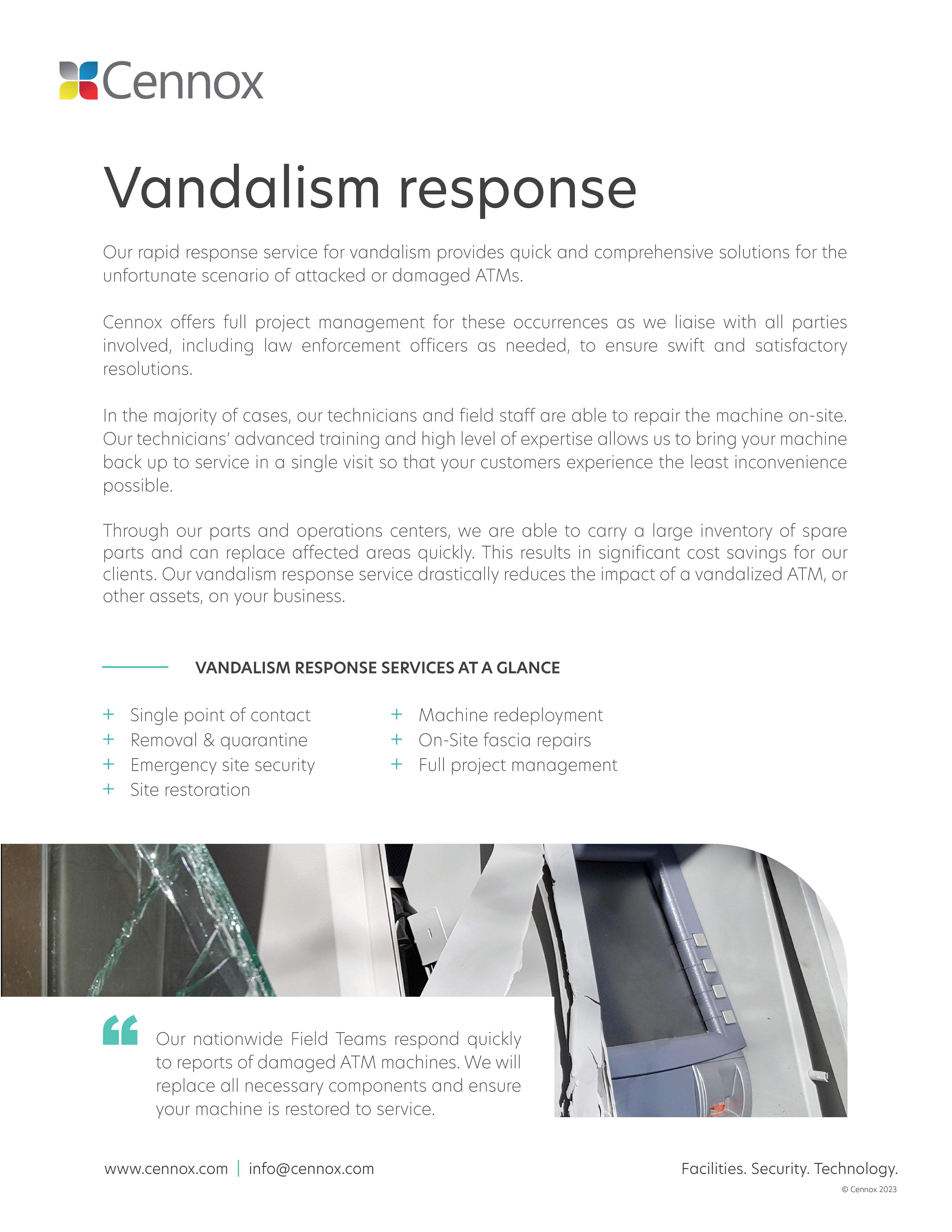 Cennox

Vandalism response

Our rapid response service for vandalism provides quick and comprehensive solutions for the unfortunate scenario of attacked or damaged ATMs.

Cennox offers full project management for these occurrences as we liaise with all parties involved, including law enforcement officers as needed, to ensure swift and satisfactory resolutions.

In the majority of cases, our technicians and field staff are able to repair the machine on-site. Our technicians' advanced training and high level of expertise allows us to bring your machine back up to service in a single visit so that your customers experience the least inconvenience possible.

Through our parts and operations centers, we are able to carry a large inventory of spare parts and can replace affected areas quickly. This results in significant cost savings for our clients. Our vandalism response service drastically reduces the impact of a vandalized ATM, or other assets, on your business.

VANDALISM RESPONSE SERVICES AT A GLANCE

+ Single point of contact
+ Removal & quarantine
+ Emergency site security
+ Site restoration

+ Machine redeployment
+ On-Site fascia repairs
+ Full project management

Our nationwide Field Teams respond quickly to reports of damaged ATM machines. We will replace all necessary components and ensure your machine is restored to service.

www.cennox.com | info@cennox.com

Facilities. Security. Technology.

© Cennox 2023